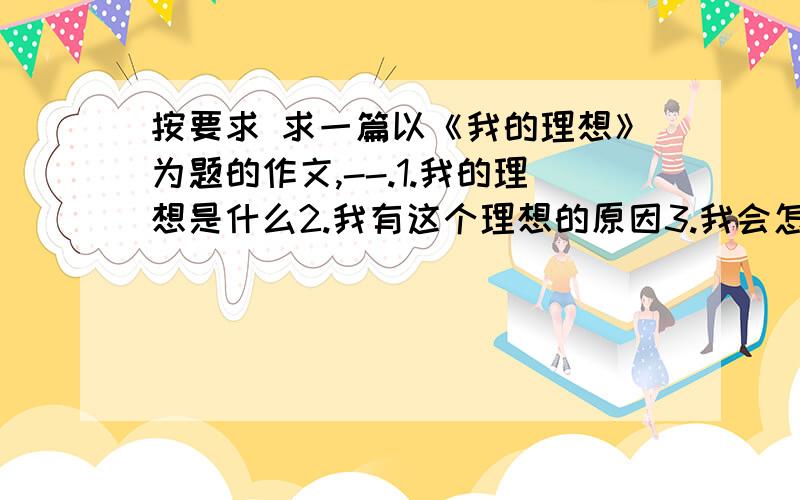 按要求 求一篇以《我的理想》为题的作文,--.1.我的理想是什么2.我有这个理想的原因3.我会怎